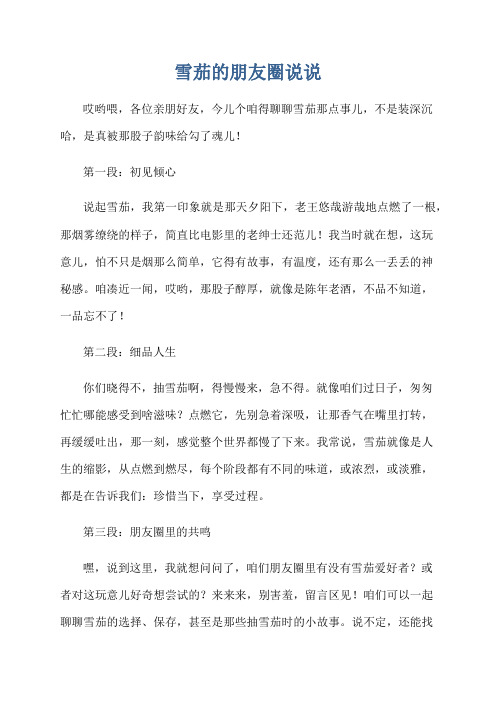 雪茄的朋友圈说说

哎哟喂，各位亲朋好友，今儿个咱得聊聊雪茄那点事儿，不是装深沉哈，是真被那股子韵味给勾了魂儿！

第一段：初见倾心

说起雪茄，我第一印象就是那天夕阳下，老王悠哉游哉地点燃了一根，那烟雾缭绕的样子，简直比电影里的老绅士还范儿！我当时就在想，这玩意儿，怕不只是烟那么简单，它得有故事，有温度，还有那么一丢丢的神秘感。咱凑近一闻，哎哟，那股子醇厚，就像是陈年老酒，不品不知道，一品忘不了！

第二段：细品人生

你们晓得不，抽雪茄啊，得慢慢来，急不得。就像咱们过日子，匆匆忙忙哪能感受到啥滋味？点燃它，先别急着深吸，让那香气在嘴里打转，再缓缓吐出，那一刻，感觉整个世界都慢了下来。我常说，雪茄就像是人生的缩影，从点燃到燃尽，每个阶段都有不同的味道，或浓烈，或淡雅，都是在告诉我们：珍惜当下，享受过程。

第三段：朋友圈里的共鸣

嘿，说到这里，我就想问问了，咱们朋友圈里有没有雪茄爱好者？或者对这玩意儿好奇想尝试的？来来来，别害羞，留言区见！咱们可以一起聊聊雪茄的选择、保存，甚至是那些抽雪茄时的小故事。说不定，还能找